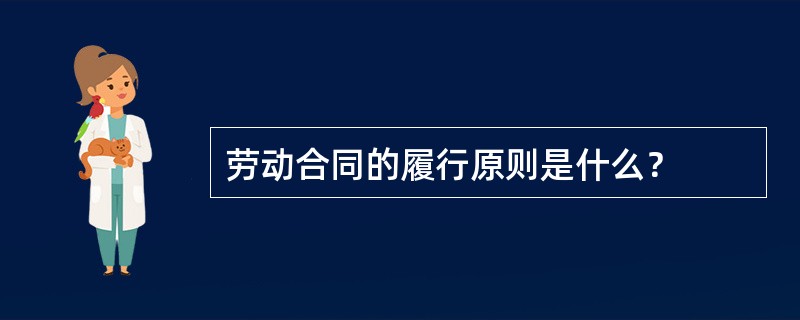 劳动合同的履行原则是什么?